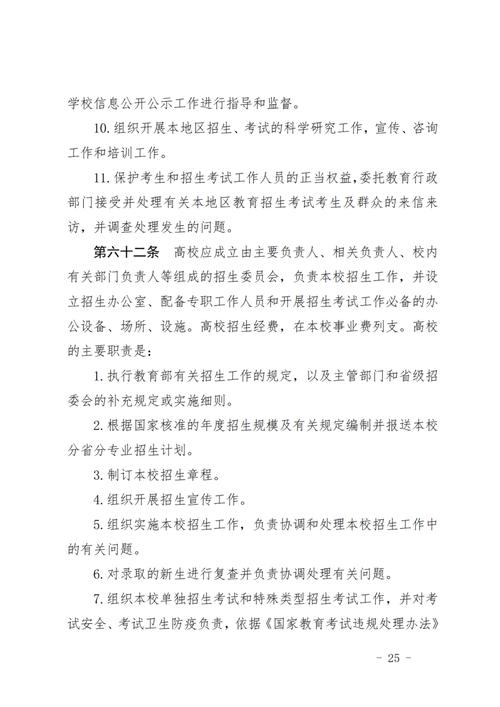 学校信息公开公示工作进行指导和监督。

10. 组织开展本地区招生、考试的科学研究工作，宣传、咨询工作和培训工作。

11. 保护考生和招生考试工作人员的正当权益，委托教育行政部门接受并处理有关本地区教育招生考试考生及群众的来信来访，并调查处理发生的问题。

第六十二条　高校应成立由主要负责人、相关负责人、校内有关部门负责人等组成的招生委员会，负责本校招生工作，并设立招生办公室、配备专职工作人员和开展招生考试工作必备的办公设备、场所、设施。高校招生经费，在本校事业费列支。高校的主要职责是：

1. 执行教育部有关招生工作的规定，以及主管部门和省级招委会的补充规定或实施细则。

2. 根据国家核准的年度招生规模及有关规定编制并报送本校分省分专业招生计划。

3. 制订本校招生章程。

4. 组织开展招生宣传工作。

5. 组织实施本校招生工作，负责协调和处理本校招生工作中的有关问题。

6. 对录取的新生进行复查并负责协调处理有关问题。

7. 组织本校单独招生考试和特殊类型招生考试工作，并对考试安全、考试卫生防疫负责，依据《国家教育考试违规处理办法》

- 25 -